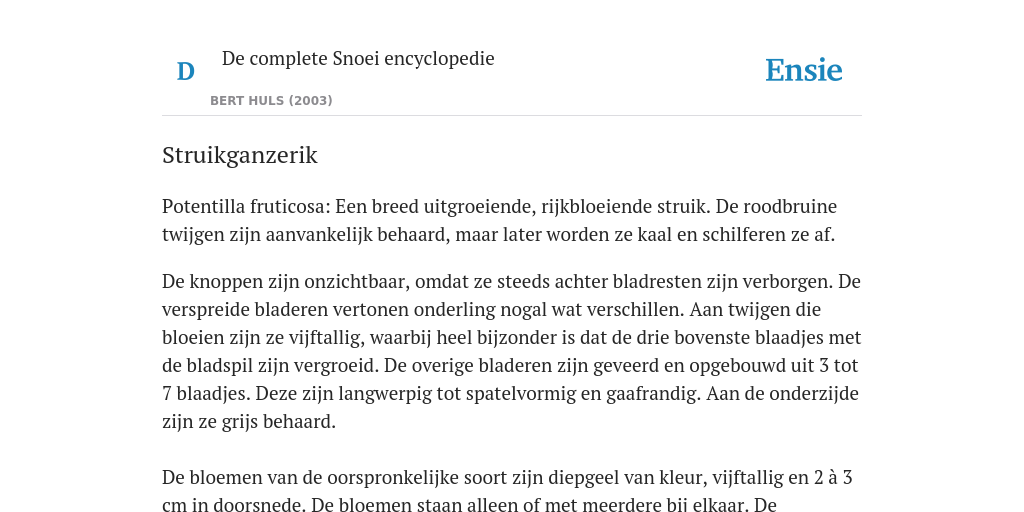 D

De complete Snoei encyclopedie

BERT HULS (2003)

Ensie

Struikganzerik

Potentilla fruticosa: Een breed uitgroeiende, rijkbloeiende struik. De roodbruine twijgen zijn aanvankelijk behaard, maar later worden ze kaal en schilferen ze af.

De knoppen zijn onzichtbaar, omdat ze steeds achter bladresten zijn verborgen. De verspreide bladeren vertonen onderling nogal wat verschillen. Aan twijgen die bloeien zijn ze vijftallig, waarbij heel bijzonder is dat de drie bovenste blaadjes met de bladspil zijn vergroeid. De overige bladeren zijn geveerd en opgebouwd uit 3 tot 7 blaadjes. Deze zijn langwerpig tot spatelvormig en gaafrandig. Aan de onderzijde zijn ze grijs behaard.

De bloemen van de oorspronkelijke soort zijn diepgeel van kleur, vijftallig en 2 à 3 cm in doorsnede. De bloemen staan alleen of met meerdere bij elkaar. De